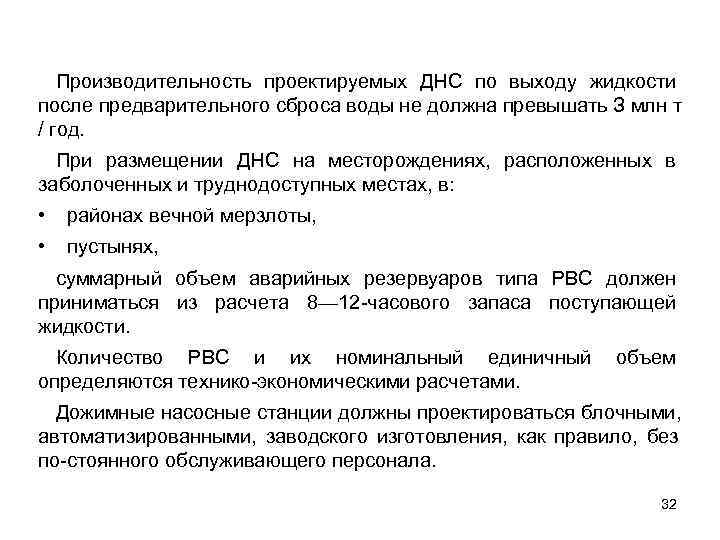 Производительность проектируемых ДНС по выходу жидкости после предварительного сброса воды не должна превышать 3 млн т / год.

При размещении ДНС на месторождениях, расположенных в заболоченных и труднодоступных местах, в:

• районах вечной мерзлоты,

• пустынях,

суммарный объем аварийных резервуаров типа РВС должен приниматься из расчета 8—12-часового запаса поступающей жидкости.

Количество РВС и их номинальный единичный объем определяются технико-экономическими расчетами.

Дожимные насосные станции должны проектироваться блочными, автоматизированными, заводского изготовления, как правило, без по-стоянного обслуживающего персонала.

32